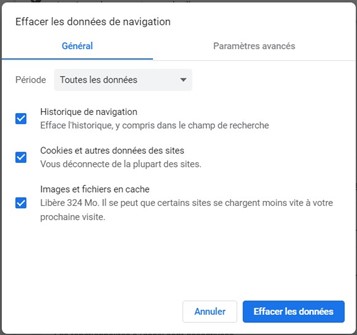 Effacer les données de navigation

Général

Paramètres avancés

Période

Toutes les données

Historique de navigation
Efface l'historique, y compris dans le champ de recherche

Cookies et autres données des sites
Vous déconnecte de la plupart des sites.

Images et fichiers en cache
Libère 324 Mo. Il se peut que certains sites se chargent moins vite à votre prochaine visite.

Annuler

Effacer les données